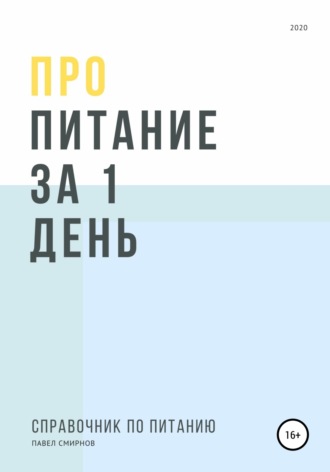 2020

ПРО
ПИТАНИЕ
ЗА 1
ДЕНЬ

СПРАВОЧНИК ПО ПИТАНИЮ
ПАВЕЛ СМИРНОВ

16+